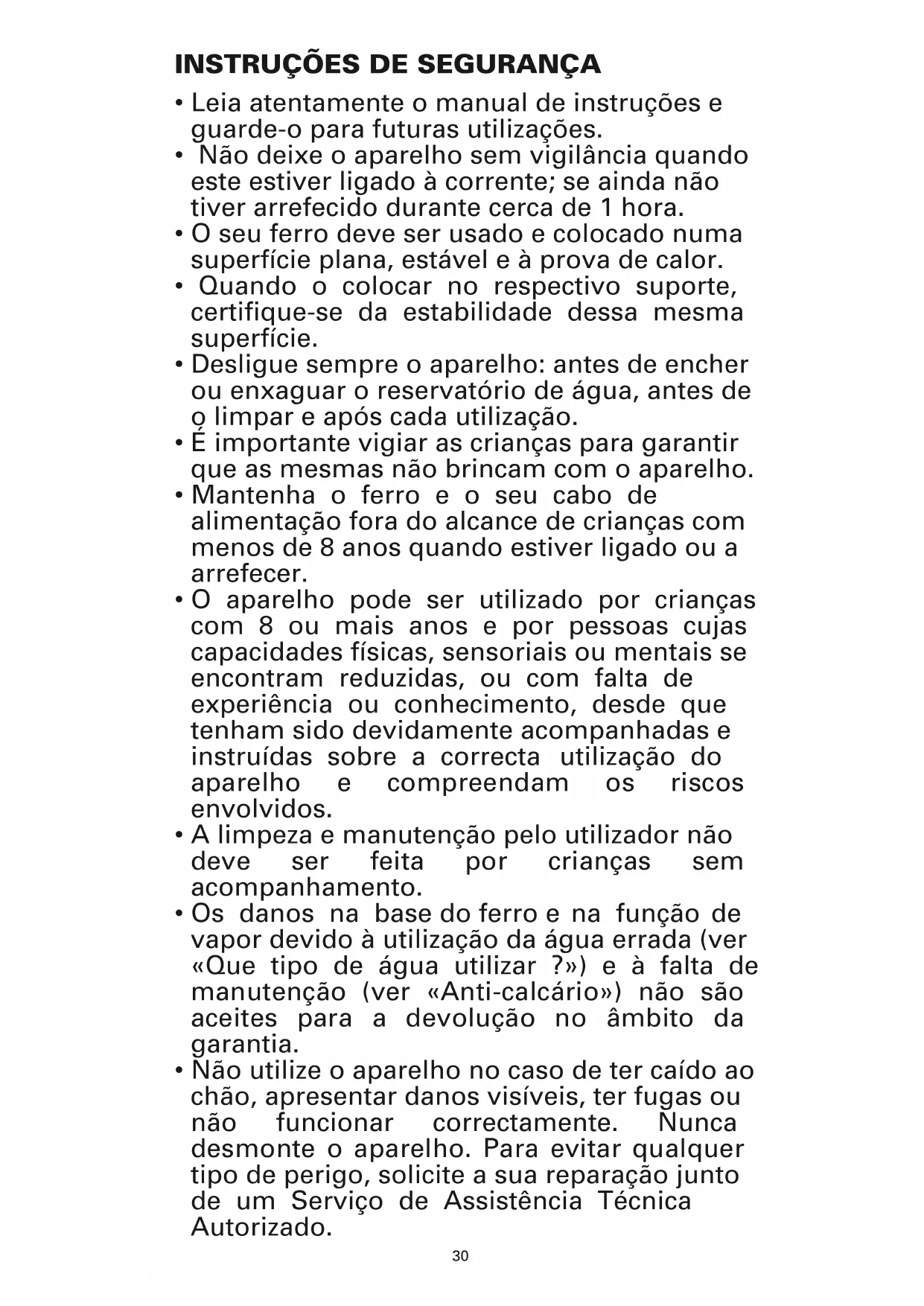 INSTRUÇÕES DE SEGURANÇA

• Leia atentamente o manual de instruções e guarde-o para futuras utilizações.
• Não deixe o aparelho sem vigilância quando este estiver ligado à corrente; se ainda não tiver arrefecido durante cerca de 1 hora.
• O seu ferro deve ser usado e colocado numa superfície plana, estável e à prova de calor.
• Quando o colocar no respectivo suporte, certifique-se da estabilidade dessa mesma superfície.
• Desligue sempre o aparelho: antes de encher ou enxaguar o reservatório de água, antes de o limpar e após cada utilização.
• É importante vigiar as crianças para garantir que as mesmas não brincam com o aparelho.
• Mantenha o ferro e o seu cabo de alimentação fora do alcance de crianças com menos de 8 anos quando estiver ligado ou a arrefecer.
• O aparelho pode ser utilizado por crianças com 8 ou mais anos e por pessoas cujas capacidades físicas, sensoriais ou mentais se encontram reduzidas, ou com falta de experiência ou conhecimento, desde que tenham sido devidamente acompanhadas e instruídas sobre a correcta utilização do aparelho e compreendam os riscos envolvidos.
• A limpeza e manutenção pelo utilizador não deve ser feita por crianças sem acompanhamento.
• Os danos na base do ferro e na função de vapor devido à utilização da água errada (ver «Que tipo de água utilizar ?») e à falta de manutenção (ver «Anti-calcário») não são aceites para a devolução no âmbito da garantia.
• Não utilize o aparelho no caso de ter caído ao chão, apresentar danos visíveis, ter fugas ou não funcionar correctamente. Nunca desmonte o aparelho. Para evitar qualquer tipo de perigo, solicite a sua reparação junto de um Serviço de Assistência Técnica Autorizado.

30